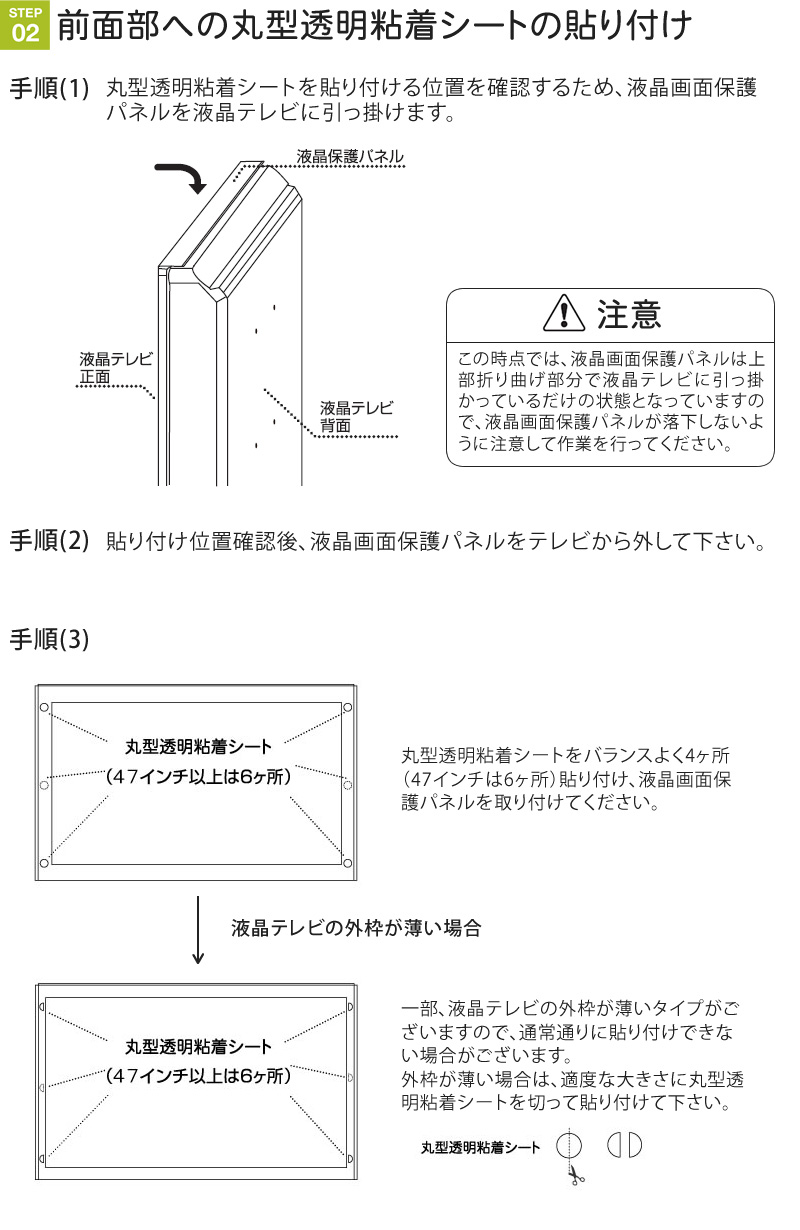 STEP 02 前面部への丸型透明粘着シートの貼り付け

手順(1) 丸型透明粘着シートを貼り付ける位置を確認するため、液晶画面保護パネルを液晶テレビに引っ掛けます。

液晶保護パネル

液晶テレビ正面

液晶テレビ背面

注意

この時点では、液晶画面保護パネルは上部折り曲げ部分で液晶テレビに引っ掛かっているだけの状態となっていますので、液晶画面保護パネルが落下しないように注意して作業を行ってください。

手順(2) 貼り付け位置確認後、液晶画面保護パネルをテレビから外して下さい。

手順(3)

丸型透明粘着シート
(47インチ以上は6ヶ所)

丸型透明粘着シートをバランスよく4ヶ所(47インチは6ヶ所)貼り付け、液晶画面保護パネルを取り付けてください。

液晶テレビの外枠が薄い場合

丸型透明粘着シート
(47インチ以上は6ヶ所)

一部、液晶テレビの外枠が薄いタイプがございますので、通常通りに貼り付けできない場合がございます。
外枠が薄い場合は、適度な大きさに丸型透明粘着シートを切って貼り付けて下さい。

丸型透明粘着シート